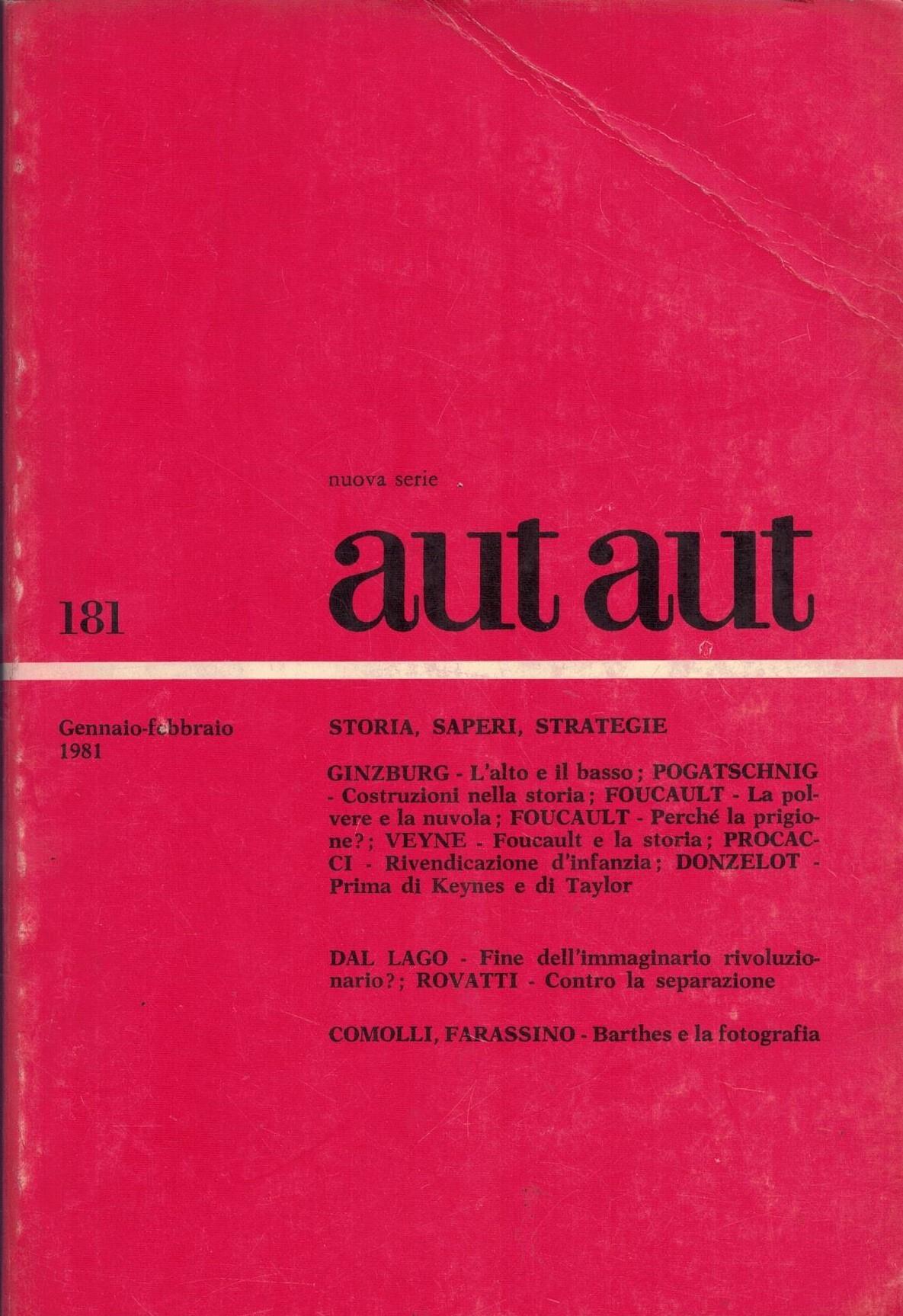 nuova serie

aut aut

181

Gennaio-febbraio 1981

STORIA, SAPERI, STRATEGIE

GINZBURG - L'alto e il basso; POGATSCHNIG - Costruzioni nella storia; FOUCAULT - La polvere e la nuvola; FOUCAULT - Perché la prigione?; VEYNE - Foucault e la storia; PROCACCI - Rivendicazione d'infanzia; DONZELOT - Prima di Keynes e di Taylor

DAL LAGO - Fine dell'immaginario rivoluzionario?; ROVATTI - Contro la separazione

COMOLLI, FARASSINO - Barthes e la fotografia